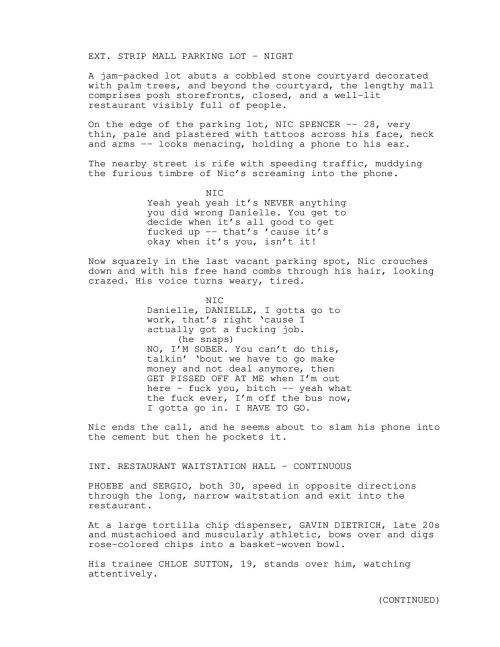 EXT. STRIP MALL PARKING LOT - NIGHT

A jam-packed lot abuts a cobbled stone courtyard decorated with palm trees, and beyond the courtyard, the lengthy mall comprises posh storefronts, closed, and a well-lit restaurant visibly full of people.

On the edge of the parking lot, NIC SPENCER -- 28, very thin, pale and plastered with tattoos across his face, neck and arms -- looks menacing, holding a phone to his ear.

The nearby street is rife with speeding traffic, muddying the furious timbre of Nic's screaming into the phone.

NIC
Yeah yeah yeah it's NEVER anything you did wrong Danielle. You get to decide when it's all good to get fucked up -- that's 'cause it's okay when it's you, isn't it!

Now squarely in the last vacant parking spot, Nic crouches down and with his free hand combs through his hair, looking crazed. His voice turns weary, tired.

NIC
Danielle, DANIELLE, I gotta go to work, that's right 'cause I actually got a fucking job.
(he snaps)
NO, I'M SOBER. You can't do this, talkin' 'bout we have to go make money and not deal anymore, then GET PISSED OFF AT ME when I'm out here - fuck you, bitch -- yeah what the fuck ever, I'm off the bus now, I gotta go in. I HAVE TO GO.

Nic ends the call, and he seems about to slam his phone into the cement but then he pockets it.

INT. RESTAURANT WAITSTATION HALL - CONTINUOUS

PHOEBE and SERGIO, both 30, speed in opposite directions through the long, narrow waitstation and exit into the restaurant.

At a large tortilla chip dispenser, GAVIN DIETRICH, late 20s and mustachioed and muscularly athletic, bows over and digs rose-colored chips into a basket-woven bowl.

His trainee CHLOE SUTTON, 19, stands over him, watching attentively.

(CONTINUED)